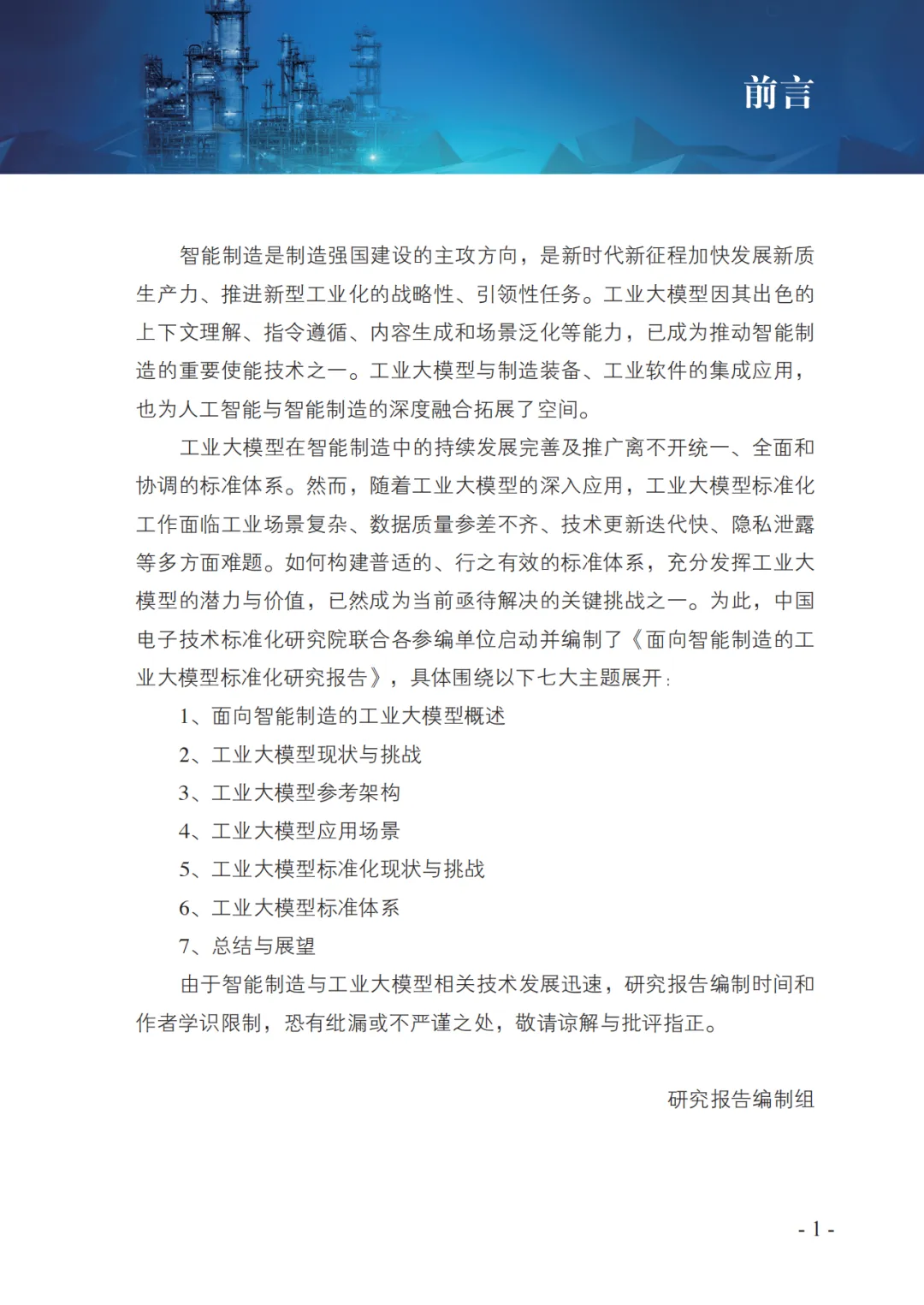 前言

智能制造是制造强国建设的主攻方向，是新时代新征程加快发展新质生产力、推进新型工业化的战略性、引领性任务。工业大模型因其出色的上下文理解、指令遵循、内容生成和场景泛化等能力，已成为推动智能制造的重要使能技术之一。工业大模型与制造装备、工业软件的集成应用，也为人工智能与智能制造的深度融合拓展了空间。

工业大模型在智能制造中的持续发展完善及推广离不开统一、全面和协调的标准体系。然而，随着工业大模型的深入应用，工业大模型标准化工作面临工业场景复杂、数据质量参差不齐、技术更新迭代快、隐私泄露等多方面难题。如何构建普适的、行之有效的标准体系，充分发挥工业大模型的潜力与价值，已然成为当前亟待解决的关键挑战之一。为此，中国电子技术标准化研究院联合各参编单位启动并编制了《面向智能制造的工业大模型标准化研究报告》，具体围绕以下七大主题展开：

1、面向智能制造的工业大模型概述

2、工业大模型现状与挑战

3、工业大模型参考架构

4、工业大模型应用场景

5、工业大模型标准化现状与挑战

6、工业大模型标准体系

7、总结与展望

由于智能制造与工业大模型相关技术发展迅速，研究报告编制时间和作者学识限制，恐有纰漏或不严谨之处，敬请谅解与批评指正。

研究报告编制组

- 1 -